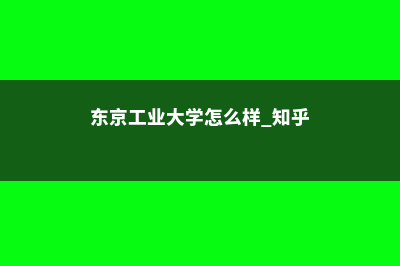 东京工业大学怎么样_知乎